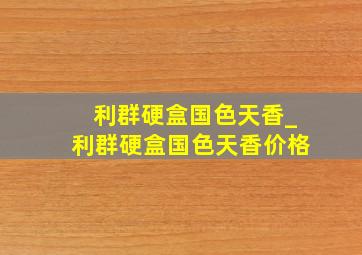 利群硬盒国色天香_
利群硬盒国色天香价格